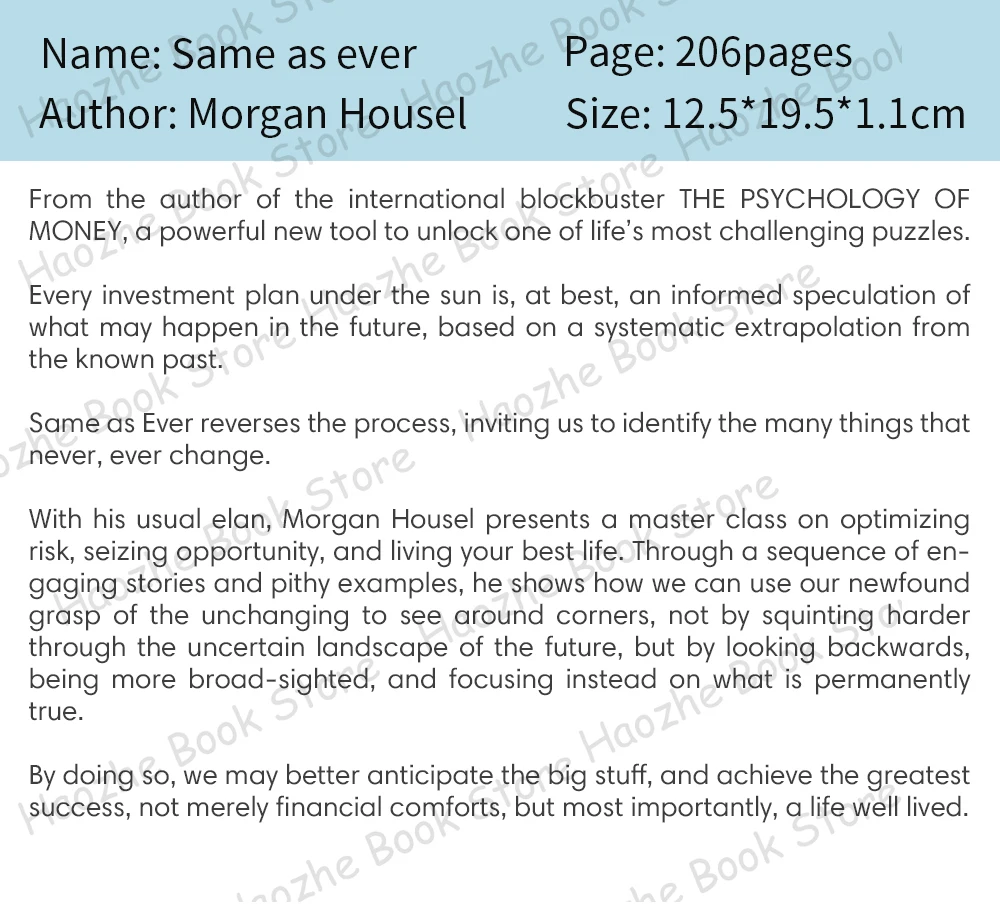 Name: Same as ever
Author: Morgan Housel

Page: 206pages
Size: 12.5*19.5*1.1cm

From the author of the international blockbuster THE PSYCHOLOGY OF MONEY, a powerful new tool to unlock one of life's most challenging puzzles.

Every investment plan under the sun is, at best, an informed speculation of what may happen in the future, based on a systematic extrapolation from the known past.

Same as Ever reverses the process, inviting us to identify the many things that never, ever change.

With his usual elan, Morgan Housel presents a master class on optimizing risk, seizing opportunity, and living your best life. Through a sequence of engaging stories and pithy examples, he shows how we can use our newfound grasp of the unchanging to see around corners, not by squinting harder through the uncertain landscape of the future, but by looking backwards, being more broad-sighted, and focusing instead on what is permanently true.

By doing so, we may better anticipate the big stuff, and achieve the greatest success, not merely financial comforts, but most importantly, a life well lived.

Haozhe Book Store